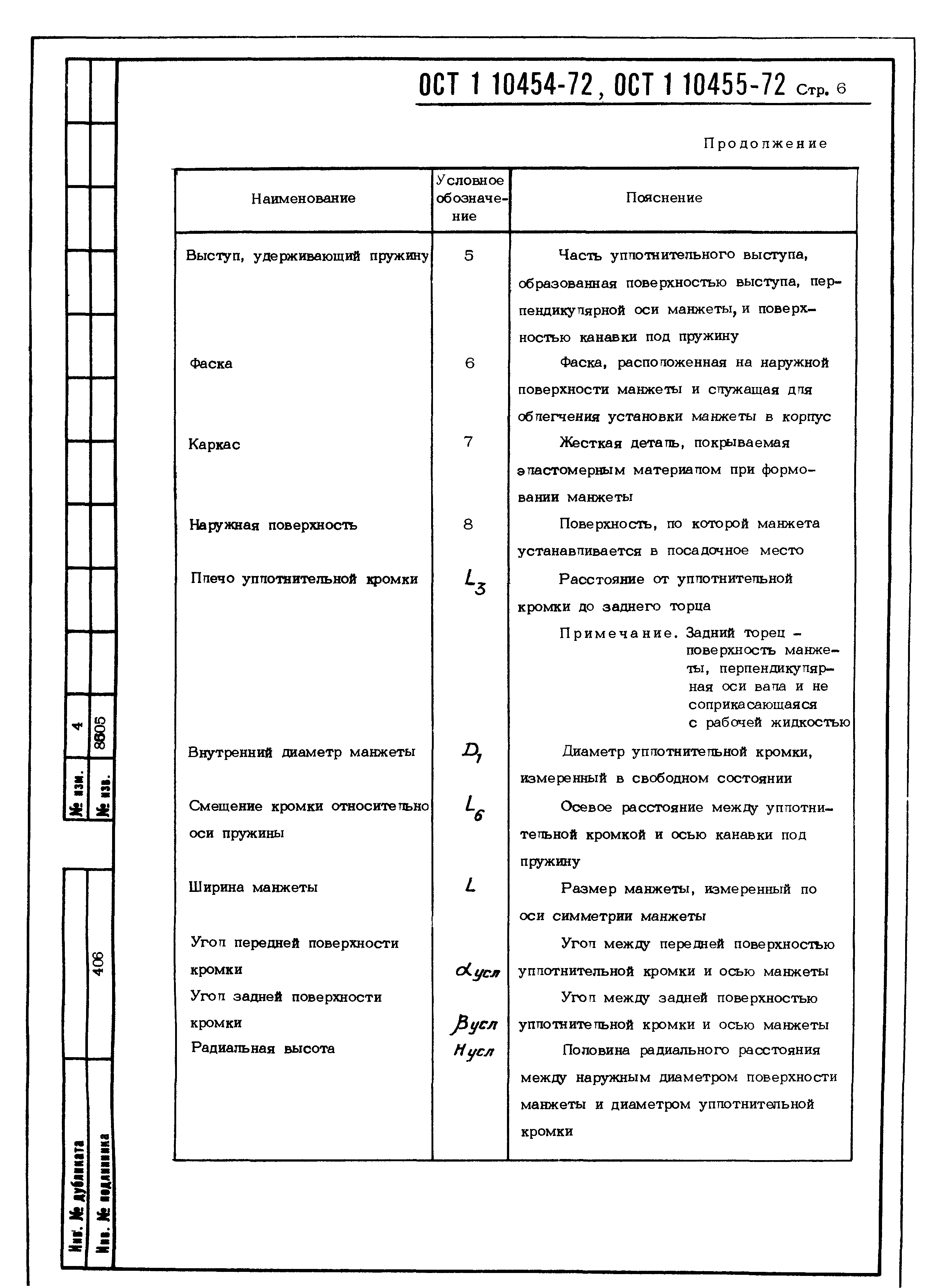 ОСТ 1 10454-72, ОСТ 1 10455-72 Стр. 6

Продолжение

| Наименование | Условное обозначение | Пояснение |
|---|---|---|
| Выступ, удерживающий пружину | 5 | Часть уплотнительного выступа, образованная поверхностью выступа, перпендикулярной оси манжеты, и поверхностью канавки под пружину |
| Фаска | 6 | Фаска, расположенная на наружной поверхности манжеты и служащая для облегчения установки манжеты в корпус |
| Каркас | 7 | Жесткая деталь, покрываемая эластомерным материалом при формовании манжеты |
| Наружная поверхность | 8 | Поверхность, по которой манжета устанавливается в посадочное место |
| Плечо уплотнительной кромки | $L_3$ | Расстояние от уплотнительной кромки до заднего торца Примечание. Задний торец - поверхность манжеты, перпендикулярная оси вала и не соприкасающаяся с рабочей жидкостью |
| Внутренний диаметр манжеты | $D_1$ | Диаметр уплотнительной кромки, измеренный в свободном состоянии |
| Смещение кромки относительно оси пружины | $L_6$ | Осевое расстояние между уплотнительной кромкой и осью канавки под пружину |
| Ширина манжеты | $L$ | Размер манжеты, измеренный по оси симметрии манжеты |
| Угол передней поверхности кромки | $\alpha_{усл}$ | Угол между передней поверхностью уплотнительной кромки и осью манжеты |
| Угол задней поверхности кромки | $\beta_{усл}$ | Угол между задней поверхностью уплотнительной кромки и осью манжеты |
| Радиальная высота | $H_{усл}$ | Половина радиального расстояния между наружным диаметром поверхности манжеты и диаметром уплотнительной кромки |

№ изм. 4
№ изв. 8605
406
Инв. № дубликата
Инв. № подлинника